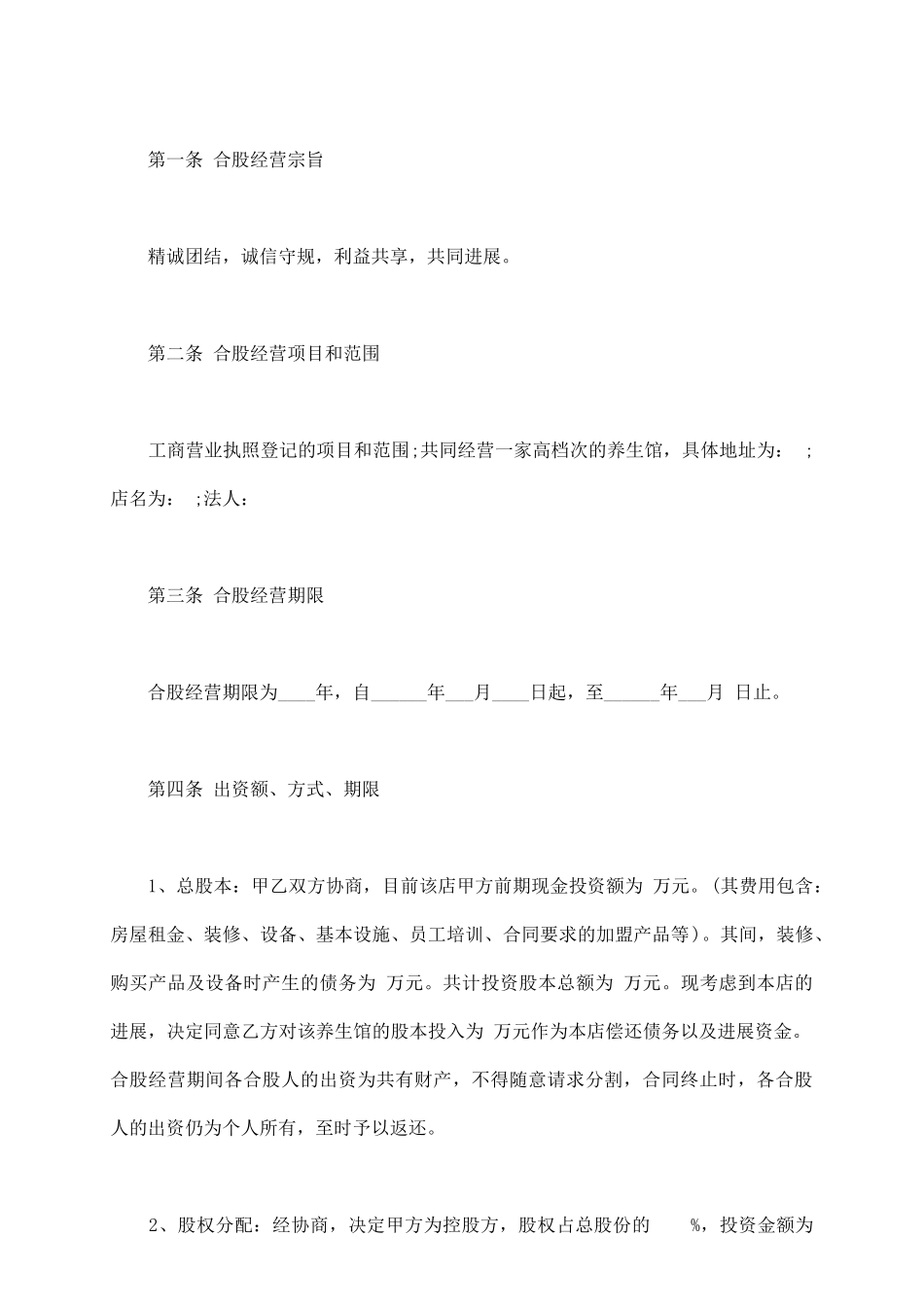 第一条 合股经营宗旨

精诚团结，诚信守规，利益共享，共同进展。

第二条 合股经营项目和范围

工商营业执照登记的项目和范围;共同经营一家高档次的养生馆，具体地址为： ;店名为： ;法人：

第三条 合股经营期限

合股经营期限为____年，自______年___月____日起，至______年___月 日止。

第四条 出资额、方式、期限

1、总股本：甲乙双方协商，目前该店甲方前期现金投资额为 万元。(其费用包含：房屋租金、装修、设备、基本设施、员工培训、合同要求的加盟产品等)。其间，装修、购买产品及设备时产生的债务为 万元。共计投资股本总额为 万元。现考虑到本店的进展，决定同意乙方对该养生馆的股本投入为 万元作为本店偿还债务以及进展资金。合股经营期间各合股人的出资为共有财产，不得随意请求分割，合同终止时，各合股人的出资仍为个人所有，至时予以返还。

2、股权分配：经协商，决定甲方为控股方，股权占总股份的 %，投资金额为